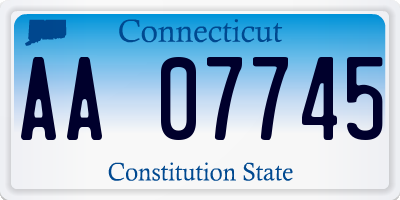 Connecticut

AA 07745

Constitution State